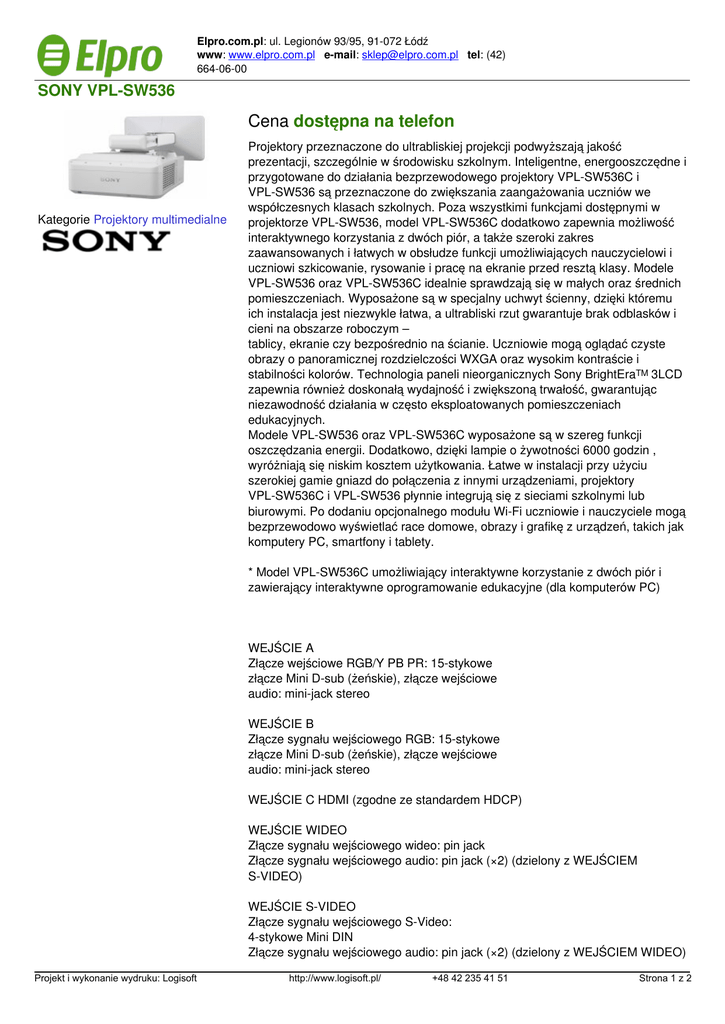 Elpro

Elpro.com.pl: ul. Legionów 93/95, 91-072 Łódź
www: www.elpro.com.pl e-mail: sklep@elpro.com.pl tel: (42) 664-06-00

SONY VPL-SW536

Kategorie Projektory multimedialne

SONY

Cena dostępna na telefon

Projektory przeznaczone do ultrabliskiej projekcji podwyższają jakość prezentacji, szczególnie w środowisku szkolnym. Inteligentne, energooszczędne i przygotowane do działania bezprzewodowego projektory VPL-SW536C i VPL-SW536 są przeznaczone do zwiększania zaangażowania uczniów we współczesnych klasach szkolnych. Poza wszystkimi funkcjami dostępnymi w projektorze VPL-SW536, model VPL-SW536C dodatkowo zapewnia możliwość interaktywnego korzystania z dwóch piór, a także szeroki zakres zaawansowanych i łatwych w obsłudze funkcji umożliwiających nauczycielowi i uczniowi szkicowanie, rysowanie i pracę na ekranie przed resztą klasy. Modele VPL-SW536 oraz VPL-SW536C idealnie sprawdzają się w małych oraz średnich pomieszczeniach. Wyposażone są w specjalny uchwyt ścienny, dzięki któremu ich instalacja jest niezwykle łatwa, a ultrabliski rzut gwarantuje brak odblasków i cieni na obszarze roboczym –
tablicy, ekranie czy bezpośrednio na ścianie. Uczniowie mogą oglądać czyste obrazy o panoramicznej rozdzielczości WXGA oraz wysokim kontraście i stabilności kolorów. Technologia paneli nieorganicznych Sony BrightEraTM 3LCD zapewnia również doskonałą wydajność i zwiększoną trwałość, gwarantując niezawodność działania w często eksploatowanych pomieszczeniach edukacyjnych.
Modele VPL-SW536 oraz VPL-SW536C wyposażone są w szereg funkcji oszczędzania energii. Dodatkowo, dzięki lampie o żywotności 6000 godzin , wyróżniają się niskim kosztem użytkowania. Łatwe w instalacji przy użyciu szerokiej gamie gniazd do połączenia z innymi urządzeniami, projektory VPL-SW536C i VPL-SW536 płynnie integrują się z sieciami szkolnymi lub biurowymi. Po dodaniu opcjonalnego modułu Wi-Fi uczniowie i nauczyciele mogą bezprzewodowo wyświetlać race domowe, obrazy i grafikę z urządzeń, takich jak komputery PC, smartfony i tablety.

* Model VPL-SW536C umożliwiający interaktywne korzystanie z dwóch piór i zawierający interaktywne oprogramowanie edukacyjne (dla komputerów PC)

WEJŚCIE A
Złącze wejściowe RGB/Y PB PR: 15-stykowe złącze Mini D-sub (żeńskie), złącze wejściowe audio: mini-jack stereo

WEJŚCIE B
Złącze sygnału wejściowego RGB: 15-stykowe złącze Mini D-sub (żeńskie), złącze wejściowe audio: mini-jack stereo

WEJŚCIE C HDMI (zgodne ze standardem HDCP)

WEJŚCIE WIDEO
Złącze sygnału wejściowego wideo: pin jack
Złącze sygnału wejściowego audio: pin jack (×2) (dzielony z WEJŚCIEM S-VIDEO)

WEJŚCIE S-VIDEO
Złącze sygnału wejściowego S-Video:
4-stykowe Mini DIN
Złącze sygnału wejściowego audio: pin jack (×2) (dzielony z WEJŚCIEM WIDEO)

Projekt i wykonanie wydruku: Logisoft http://www.logisoft.pl/ +48 42 235 41 51 Strona 1 z 2